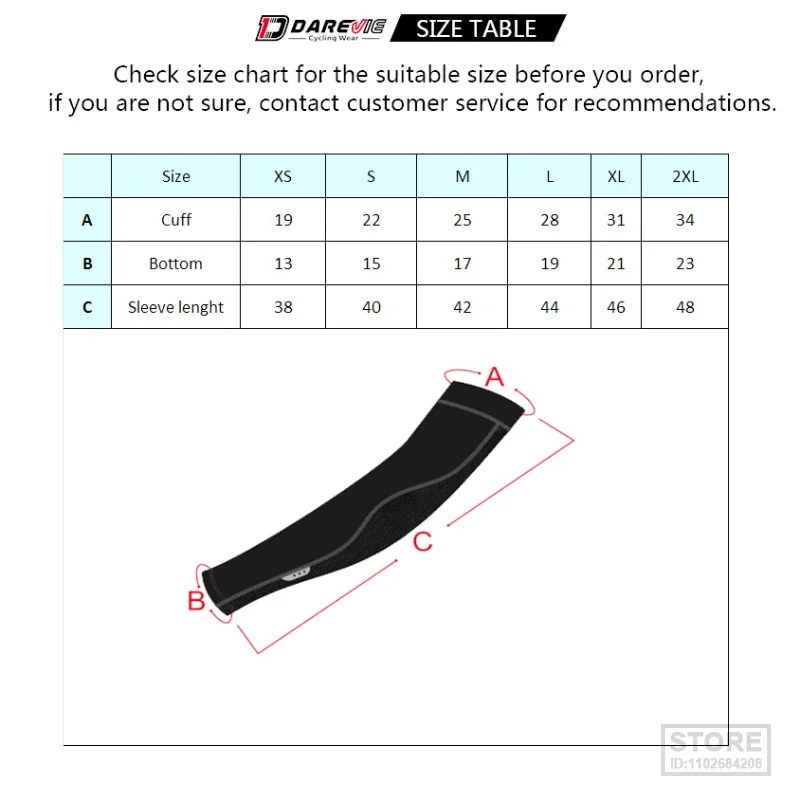 DAREVIE Cycling Wear SIZE TABLE

Check size chart for the suitable size before you order, if you are not sure, contact customer service for recommendations.

| | Size | XS | S | M | L | XL | 2XL |
|---|---|---|---|---|---|---|---|
| A | Cuff | 19 | 22 | 25 | 28 | 31 | 34 |
| B | Bottom | 13 | 15 | 17 | 19 | 21 | 23 |
| C | Sleeve lenght | 38 | 40 | 42 | 44 | 46 | 48 |

A

C

B

STORE
ID:1102684208